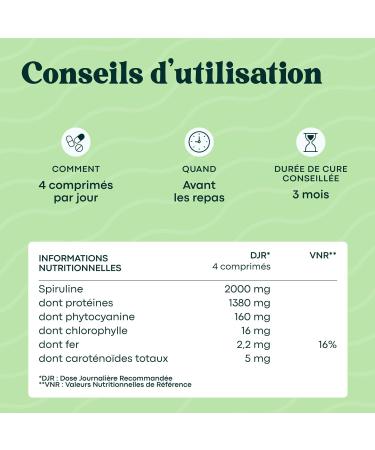 Conseils d'utilisation

COMMENT
4 comprimés par jour

QUAND
Avant les repas

DURÉE DE CURE CONSEILLÉE
3 mois

| INFORMATIONS NUTRITIONNELLES | DJR* 4 comprimés | VNR** |
|---|---|---|
| Spiruline | 2000 mg | |
| dont protéines | 1380 mg | |
| dont phytocyanine | 160 mg | |
| dont chlorophylle | 16 mg | |
| dont fer | 2,2 mg | 16% |
| dont caroténoïdes totaux | 5 mg | |

*DJR : Dose Journalière Recommandée
**VNR : Valeurs Nutritionnelles de Référence